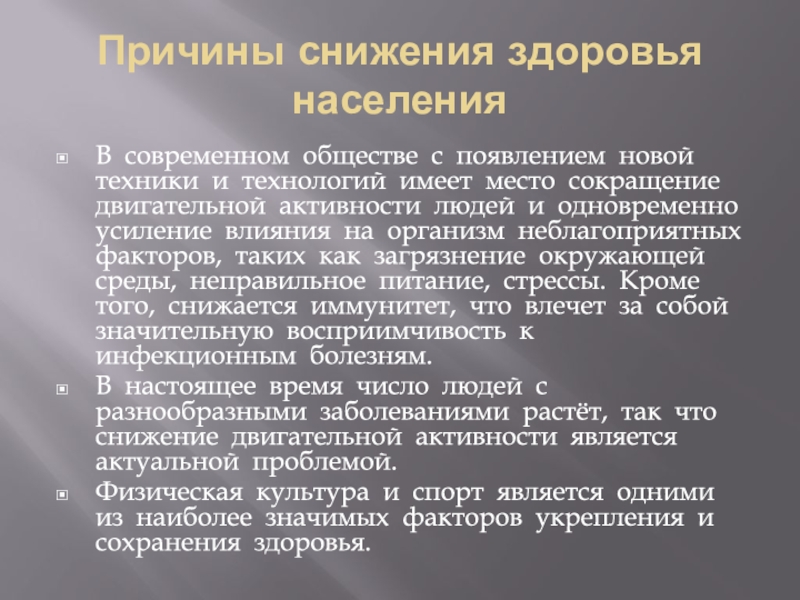 Причины снижения здоровья населения

В современном обществе с появлением новой техники и технологий имеет место сокращение двигательной активности людей и одновременно усиление влияния на организм неблагоприятных факторов, таких как загрязнение окружающей среды, неправильное питание, стрессы. Кроме того, снижается иммунитет, что влечет за собой значительную восприимчивость к инфекционным болезням.

В настоящее время число людей с разнообразными заболеваниями растёт, так что снижение двигательной активности является актуальной проблемой.

Физическая культура и спорт является одними из наиболее значимых факторов укрепления и сохранения здоровья.